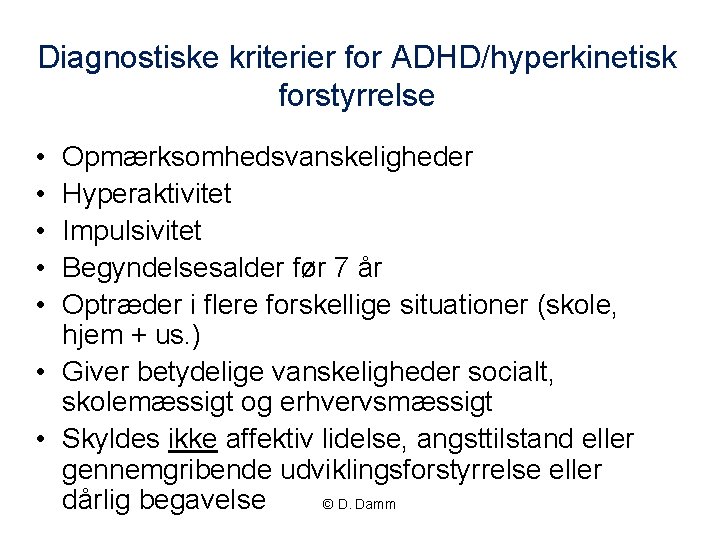 Diagnostiske kriterier for ADHD/hyperkinetisk forstyrrelse

• Opmærksomhedsvanskeligheder
• Hyperaktivitet
• Impulsivitet
• Begyndelsesalder før 7 år
• Optræder i flere forskellige situationer (skole, hjem + us.)
• Giver betydelige vanskeligheder socialt, skolemæssigt og erhvervsmæssigt
• Skyldes ikke affektiv lidelse, angsttilstand eller gennemgribende udviklingsforstyrrelse eller dårlig begavelse

© D. Damm